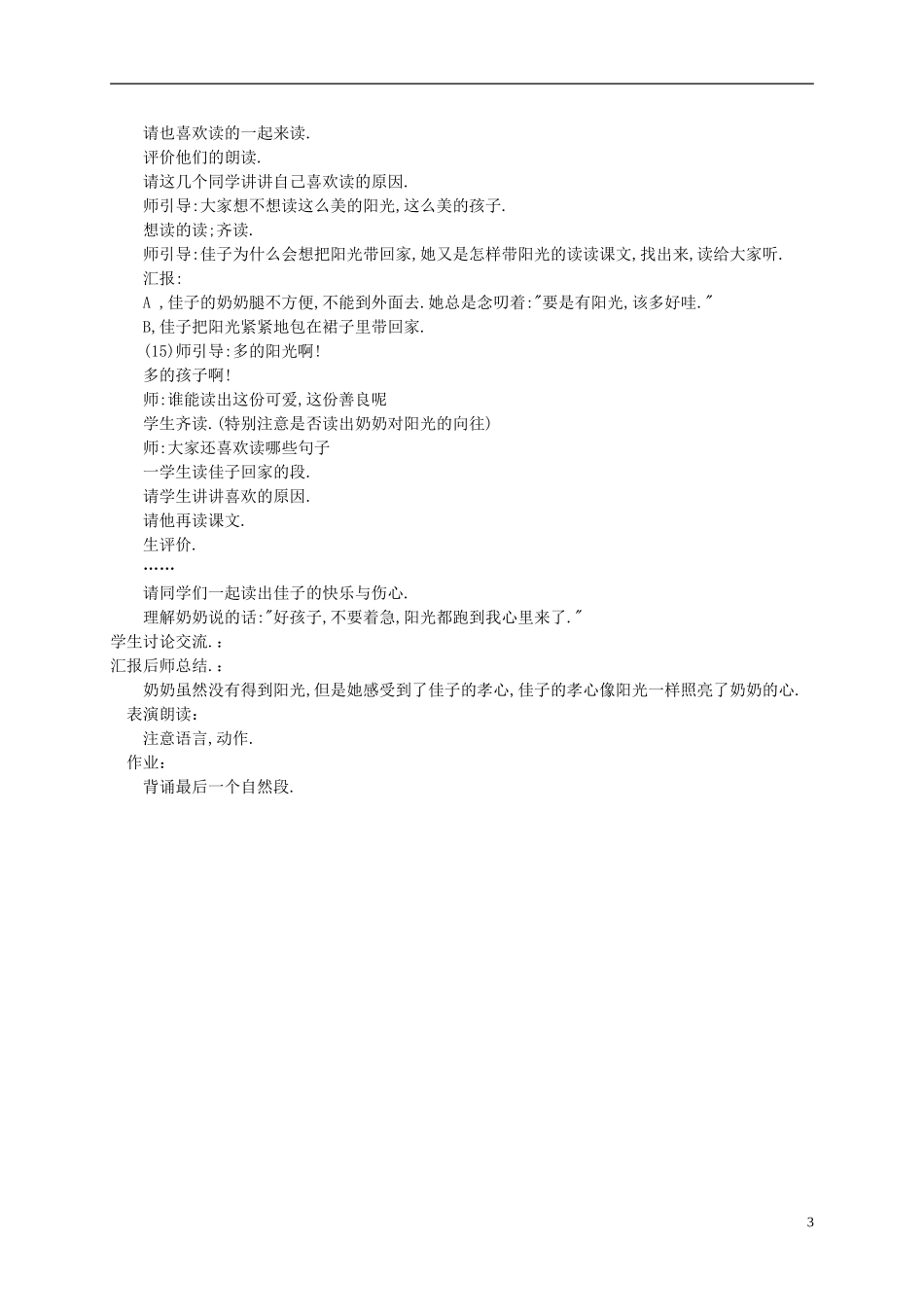 请也喜欢读的一起来读.

评价他们的朗读.

请这几个同学讲讲自己喜欢读的原因.

师引导:大家想不想读这么美的阳光,这么美的孩子.

想读的读;齐读.

师引导:佳子为什么会想把阳光带回家,她又是怎样带阳光的读读课文,找出来,读给大家听.

汇报:

A ,佳子的奶奶腿不方便,不能到外面去.她总是念叨着:"要是有阳光,该多好哇."

B,佳子把阳光紧紧地包在裙子里带回家.

(15)师引导:多的阳光啊!

多的孩子啊!

师:谁能读出这份可爱,这份善良呢

学生齐读.(特别注意是否读出奶奶对阳光的向往)

师:大家还喜欢读哪些句子

一学生读佳子回家的段.

请学生讲讲喜欢的原因.

请他再读课文.

生评价.

……

请同学们一起读出佳子的快乐与伤心.

理解奶奶说的话:"好孩子,不要着急,阳光都跑到我心里来了."

学生讨论交流.:

汇报后师总结.:

奶奶虽然没有得到阳光,但是她感受到了佳子的孝心,佳子的孝心像阳光一样照亮了奶奶的心.

表演朗读:

注意语言,动作.

作业:

背诵最后一个自然段.

3